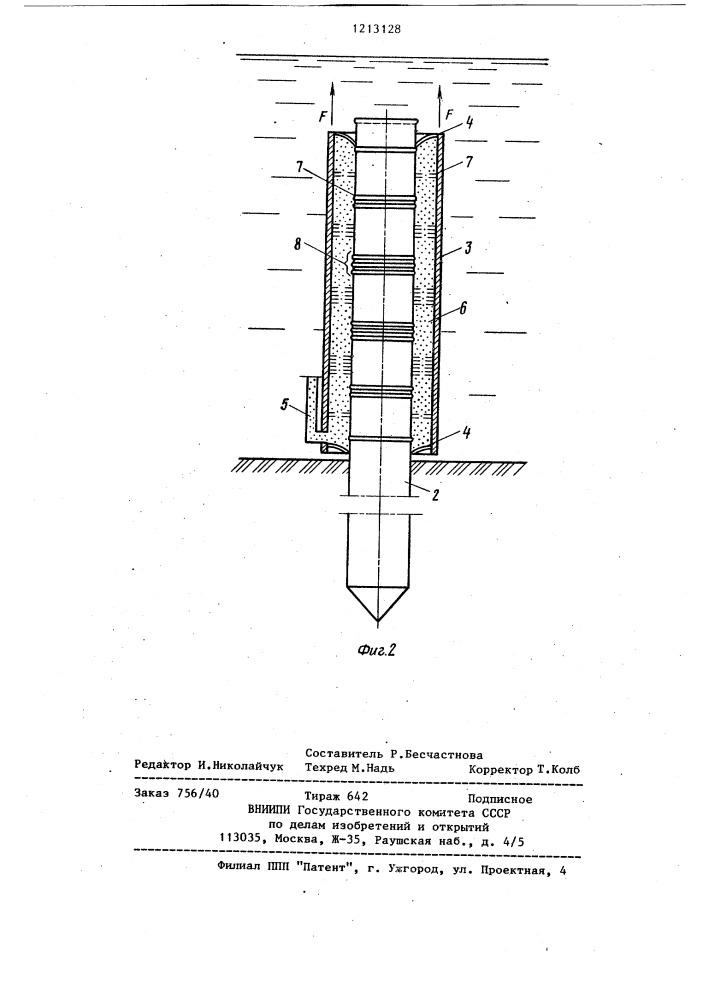 1213128

F
F
4
7
7
8
3
6
5
4
2

Фиг.2

Составитель Р.Бесчастнова
Редактор И.Николайчук Техред М.Надь Корректор Т.Колб

Заказ 756/40 Тираж 642 Подписное
ВНИИПИ Государственного комитета СССР
по делам изобретений и открытий
113035, Москва, Ж-35, Раушская наб., д. 4/5

Филиал ППП "Патент", г. Ужгород, ул. Проектная, 4